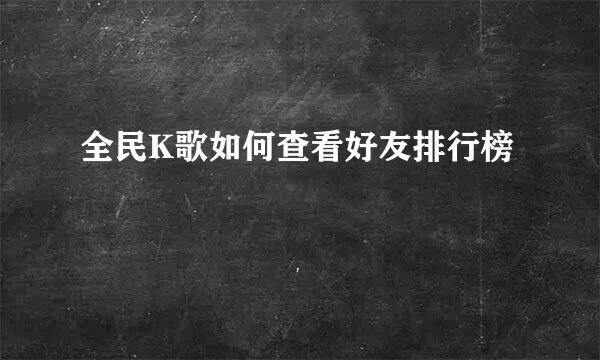 全民K歌如何查看好友排行榜